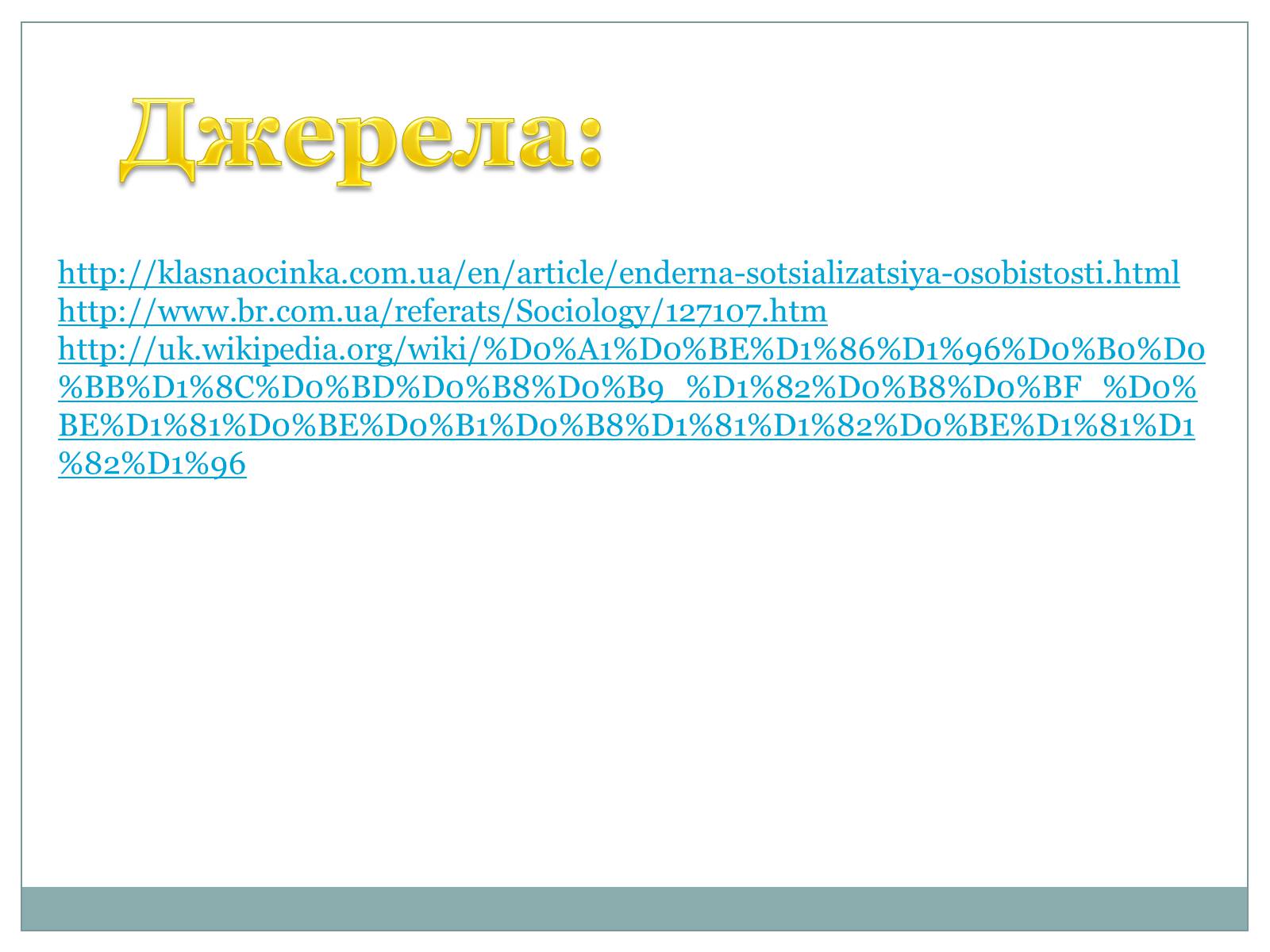 Джерела:

http://klasnaocinka.com.ua/en/article/enderna-sotsializatsiya-osobistosti.html
http://www.br.com.ua/referats/Sociology/127107.htm
http://uk.wikipedia.org/wiki/%D0%A1%D0%BE%D1%86%D1%96%D0%B0%D0%BB%D1%8C%D0%BD%D0%B8%D0%B9_%D1%82%D0%B8%D0%BF_%D0%BE%D1%81%D0%BE%D0%B1%D0%B8%D1%81%D1%82%D0%BE%D1%81%D1%82%D1%96